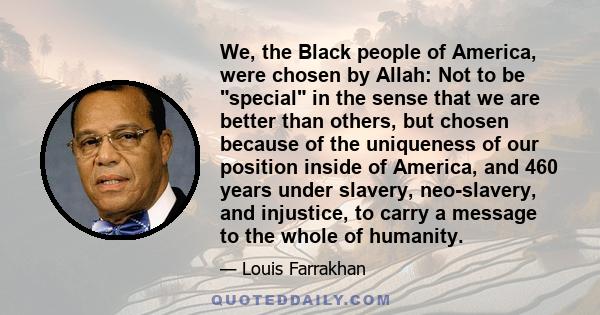 We, the Black people of America, were chosen by Allah: Not to be "special" in the sense that we are better than others, but chosen because of the uniqueness of our position inside of America, and 460 years under slavery, neo-slavery, and injustice, to carry a message to the whole of humanity.

— Louis Farrakhan

QUOTEDDAILY.COM